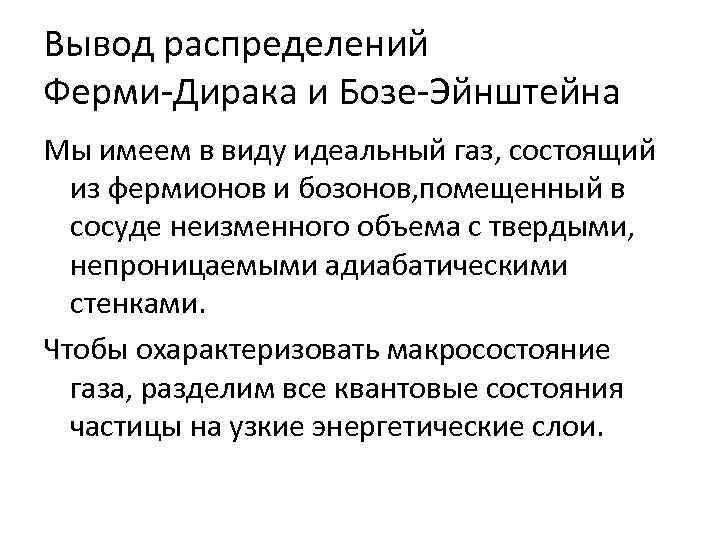 Вывод распределений Ферми-Дирака и Бозе-Эйнштейна

Мы имеем в виду идеальный газ, состоящий из фермионов и бозонов,помещенный в сосуде неизменного объема с твердыми, непроницаемыми адиабатическими стенками.

Чтобы охарактеризовать макросостояние газа, разделим все квантовые состояния частицы на узкие энергетические слои.